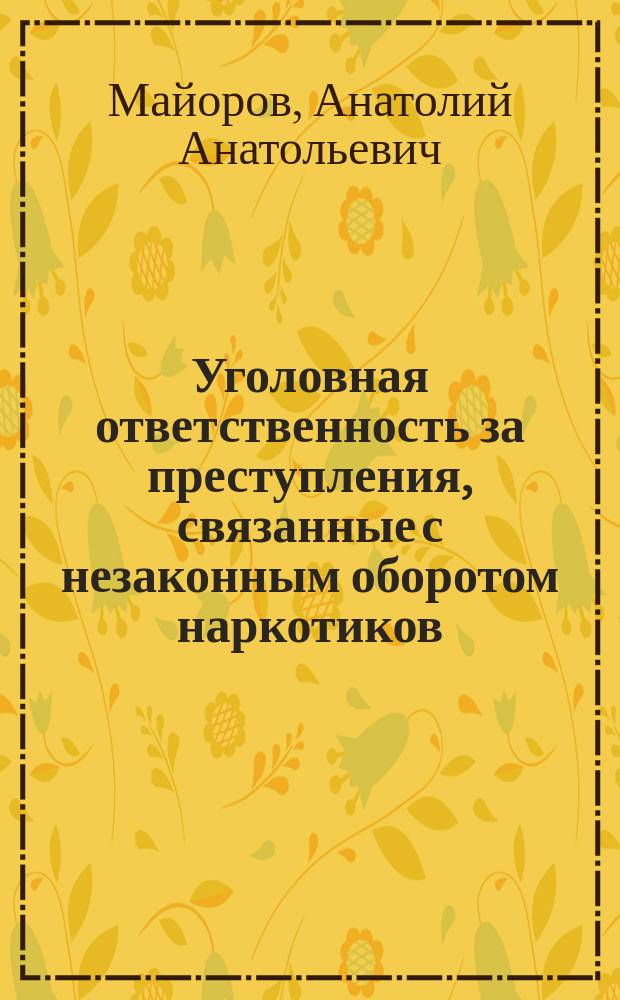 Майоров, Анатолий Анатольевич

Уголовная ответственность за преступления, связанные с незаконным оборотом наркотиков